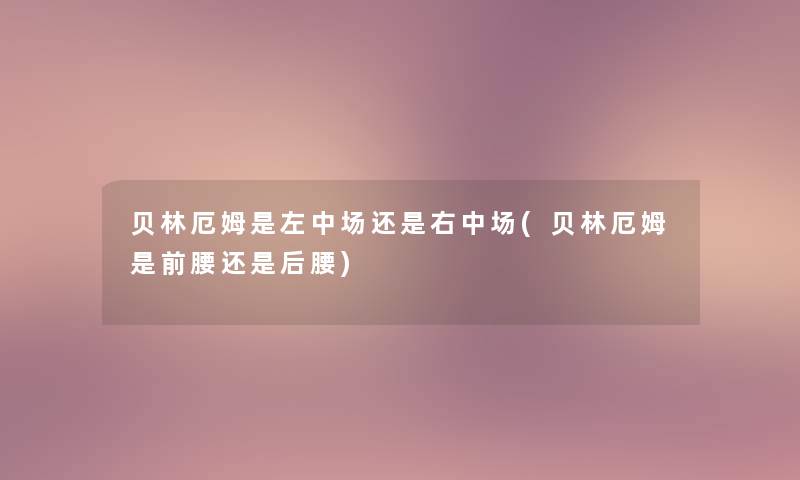 贝林厄姆是左中场还是右中场(贝林厄姆是前腰还是后腰)